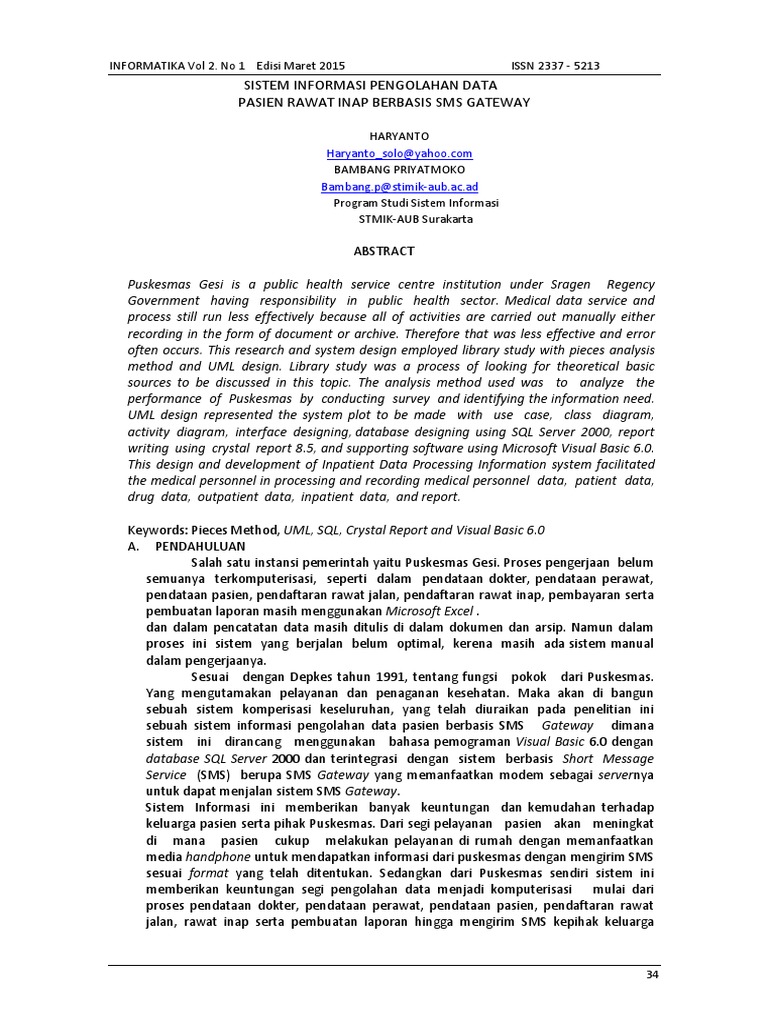 INFORMATIKA Vol 2. No 1 Edisi Maret 2015 ISSN 2337 - 5213

SISTEM INFORMASI PENGOLAHAN DATA
PASIEN RAWAT INAP BERBASIS SMS GATEWAY

HARYANTO
Haryanto_solo@yahoo.com
BAMBANG PRIYATMOKO
Bambang.p@stimik-aub.ac.ad
Program Studi Sistem Informasi
STMIK-AUB Surakarta

ABSTRACT

Puskesmas Gesi is a public health service centre institution under Sragen Regency Government having responsibility in public health sector. Medical data service and process still run less effectively because all of activities are carried out manually either recording in the form of document or archive. Therefore that was less effective and error often occurs. This research and system design employed library study with pieces analysis method and UML design. Library study was a process of looking for theoretical basic sources to be discussed in this topic. The analysis method used was to analyze the performance of Puskesmas by conducting survey and identifying the information need. UML design represented the system plot to be made with use case, class diagram, activity diagram, interface designing, database designing using SQL Server 2000, report writing using crystal report 8.5, and supporting software using Microsoft Visual Basic 6.0. This design and development of Inpatient Data Processing Information system facilitated the medical personnel in processing and recording medical personnel data, patient data, drug data, outpatient data, inpatient data, and report.

Keywords: Pieces Method, UML, SQL, Crystal Report and Visual Basic 6.0
A. PENDAHULUAN
Salah satu instansi pemerintah yaitu Puskesmas Gesi. Proses pengerjaan belum semuanya terkomputerisasi, seperti dalam pendataan dokter, pendataan perawat, pendataan pasien, pendaftaran rawat jalan, pendaftaran rawat inap, pembayaran serta pembuatan laporan masih menggunakan Microsoft Excel .
dan dalam pencatatan data masih ditulis di dalam dokumen dan arsip. Namun dalam proses ini sistem yang berjalan belum optimal, kerena masih ada sistem manual dalam pengerjaanya.
Sesuai dengan Depkes tahun 1991, tentang fungsi pokok dari Puskesmas. Yang mengutamakan pelayanan dan penaganan kesehatan. Maka akan di bangun sebuah sistem komperisasi keseluruhan, yang telah diuraikan pada penelitian ini sebuah sistem informasi pengolahan data pasien berbasis SMS Gateway dimana sistem ini dirancang menggunakan bahasa pemograman Visual Basic 6.0 dengan database SQL Server 2000 dan terintegrasi dengan sistem berbasis Short Message Service (SMS) berupa SMS Gateway yang memanfaatkan modem sebagai servernya untuk dapat menjalan sistem SMS Gateway.
Sistem Informasi ini memberikan banyak keuntungan dan kemudahan terhadap keluarga pasien serta pihak Puskesmas. Dari segi pelayanan pasien akan meningkat di mana pasien cukup melakukan pelayanan di rumah dengan memanfaatkan media handphone untuk mendapatkan informasi dari puskesmas dengan mengirim SMS sesuai format yang telah ditentukan. Sedangkan dari Puskesmas sendiri sistem ini memberikan keuntungan segi pengolahan data menjadi komputerisasi mulai dari proses pendataan dokter, pendataan perawat, pendataan pasien, pendaftaran rawat jalan, rawat inap serta pembuatan laporan hingga mengirim SMS kepihak keluarga

34